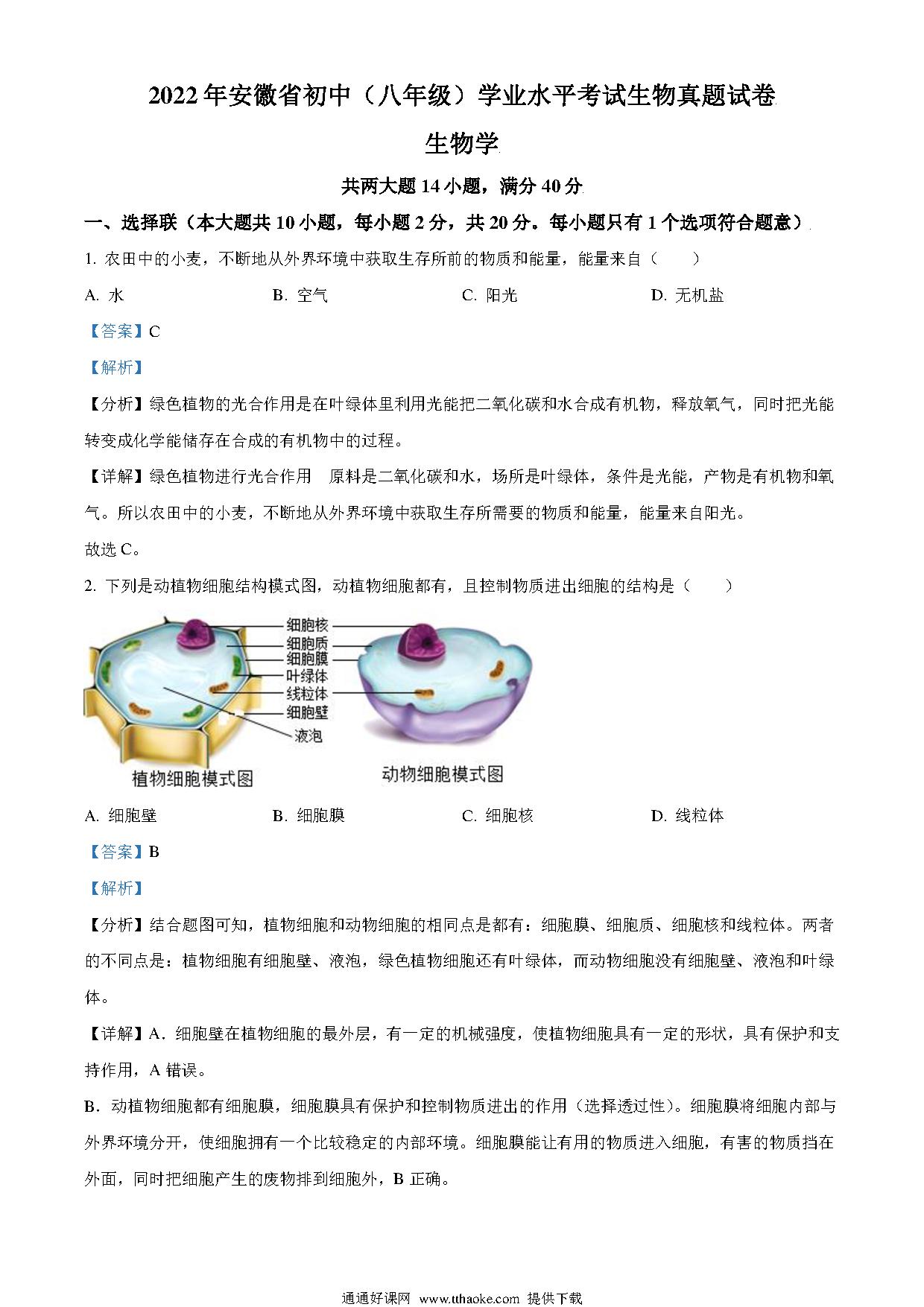 2022年安徽省初中（八年级）学业水平考试生物真题试卷

生物学

共两大题14小题，满分40分

一、选择联（本大题共10小题，每小题2分，共20分。每小题只有1个选项符合题意）

1. 农田中的小麦，不断地从外界环境中获取生存所前的物质和能量，能量来自（　　）

A. 水　　B. 空气　　C. 阳光　　D. 无机盐

【答案】C

【解析】

【分析】绿色植物的光合作用是在叶绿体里利用光能把二氧化碳和水合成有机物，释放氧气，同时把光能转变成化学能储存在合成的有机物中的过程。

【详解】绿色植物进行光合作用　原料是二氧化碳和水，场所是叶绿体，条件是光能，产物是有机物和氧气。所以农田中的小麦，不断地从外界环境中获取生存所需要的物质和能量，能量来自阳光。

故选C。

2. 下列是动植物细胞结构模式图，动植物细胞都有，且控制物质进出细胞的结构是（　　）

细胞核
细胞质
细胞膜
叶绿体
线粒体
细胞壁
液泡
植物细胞模式图
动物细胞模式图

A. 细胞壁　　B. 细胞膜　　C. 细胞核　　D. 线粒体

【答案】B

【解析】

【分析】结合题图可知，植物细胞和动物细胞的相同点是都有：细胞膜、细胞质、细胞核和线粒体。两者的不同点是：植物细胞有细胞壁、液泡，绿色植物细胞还有叶绿体，而动物细胞没有细胞壁、液泡和叶绿体。

【详解】A．细胞壁在植物细胞的最外层，有一定的机械强度，使植物细胞具有一定的形状，具有保护和支持作用，A错误。

B．动植物细胞都有细胞膜，细胞膜具有保护和控制物质进出的作用（选择透过性）。细胞膜将细胞内部与外界环境分开，使细胞拥有一个比较稳定的内部环境。细胞膜能让有用的物质进入细胞，有害的物质挡在外面，同时把细胞产生的废物排到细胞外，B正确。

通通好课网 www.tthaoke.com 提供下载